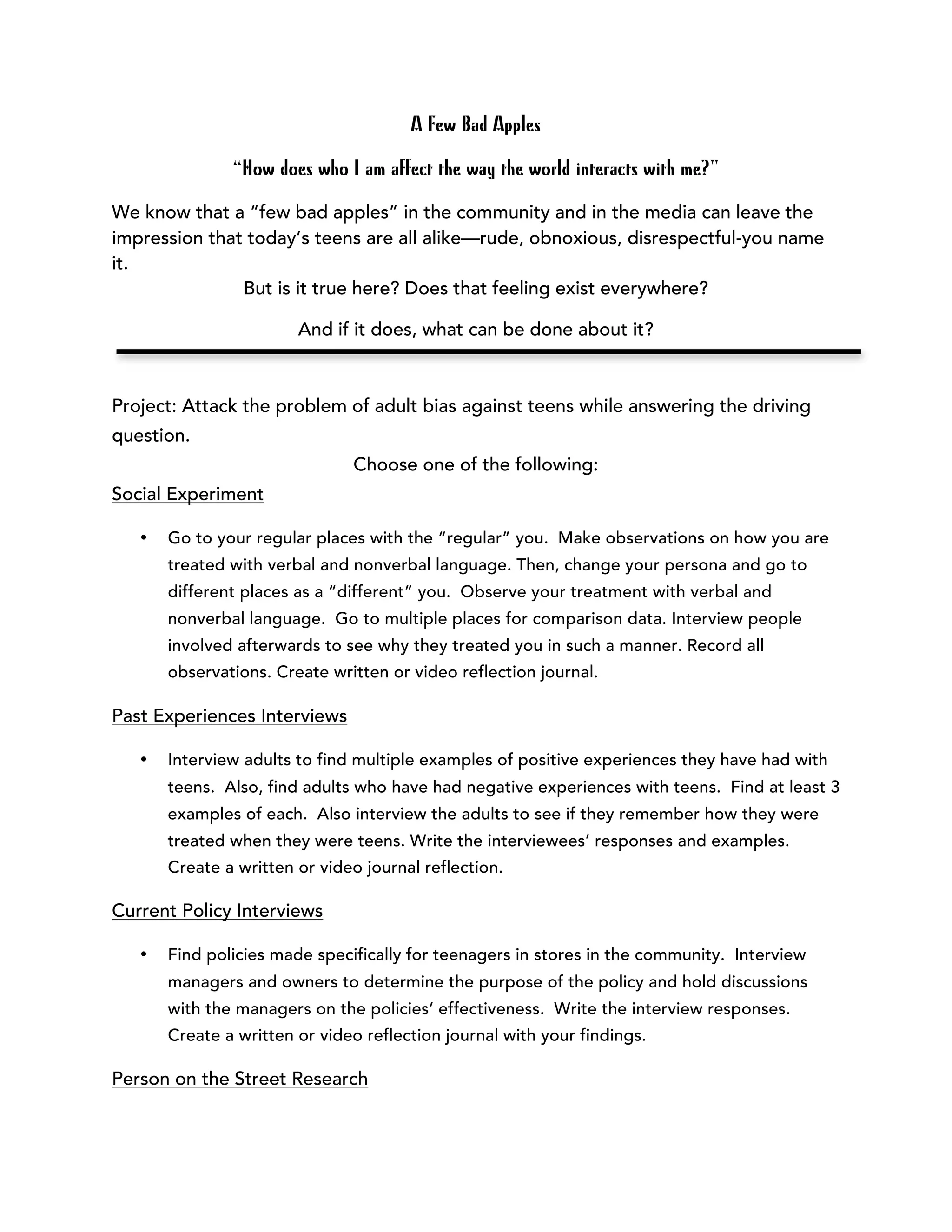 A Few Bad Apples

"How does who I am affect the way the world interacts with me?"

We know that a "few bad apples" in the community and in the media can leave the impression that today's teens are all alike—rude, obnoxious, disrespectful-you name it.

But is it true here? Does that feeling exist everywhere?

And if it does, what can be done about it?

Project: Attack the problem of adult bias against teens while answering the driving question.

Choose one of the following:

Social Experiment

• Go to your regular places with the "regular" you. Make observations on how you are treated with verbal and nonverbal language. Then, change your persona and go to different places as a "different" you. Observe your treatment with verbal and nonverbal language. Go to multiple places for comparison data. Interview people involved afterwards to see why they treated you in such a manner. Record all observations. Create written or video reflection journal.

Past Experiences Interviews

• Interview adults to find multiple examples of positive experiences they have had with teens. Also, find adults who have had negative experiences with teens. Find at least 3 examples of each. Also interview the adults to see if they remember how they were treated when they were teens. Write the interviewees' responses and examples. Create a written or video journal reflection.

Current Policy Interviews

• Find policies made specifically for teenagers in stores in the community. Interview managers and owners to determine the purpose of the policy and hold discussions with the managers on the policies' effectiveness. Write the interview responses. Create a written or video reflection journal with your findings.

Person on the Street Research